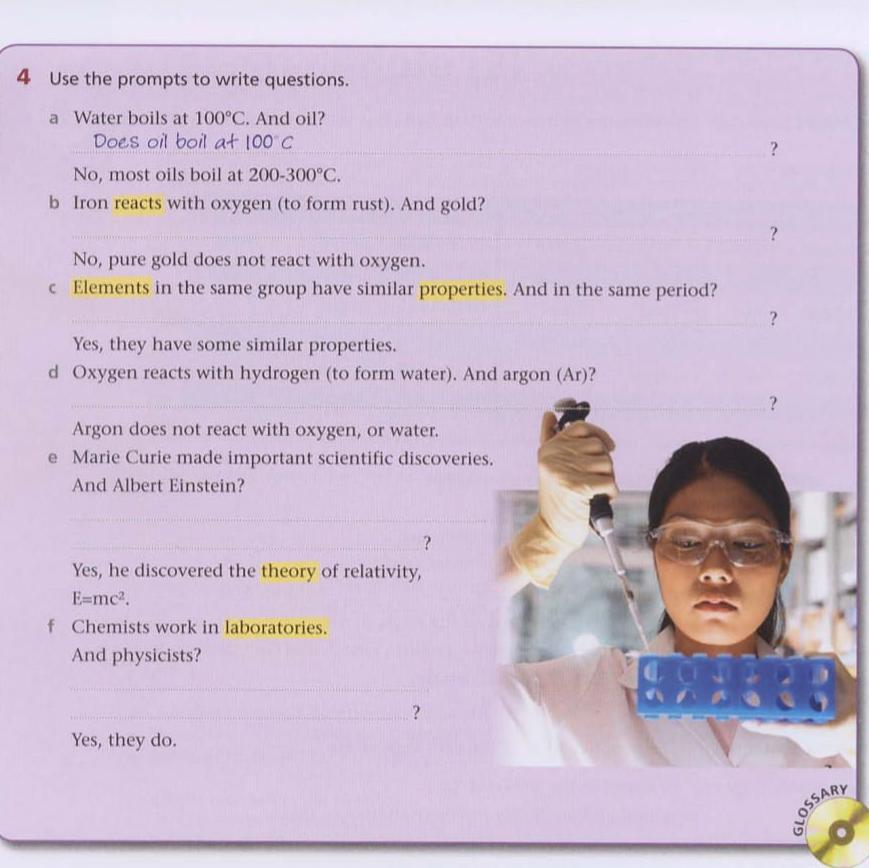 4 Use the prompts to write questions.

a Water boils at 100°C. And oil?
Does oil boil at 100°C ?
No, most oils boil at 200-300°C.

b Iron reacts with oxygen (to form rust). And gold?
?
No, pure gold does not react with oxygen.

c Elements in the same group have similar properties. And in the same period?
?
Yes, they have some similar properties.

d Oxygen reacts with hydrogen (to form water). And argon (Ar)?
?
Argon does not react with oxygen, or water.

e Marie Curie made important scientific discoveries. And Albert Einstein?
?
Yes, he discovered the theory of relativity, $E=mc^2$.

f Chemists work in laboratories. And physicists?
?
Yes, they do.

GLOSSARY